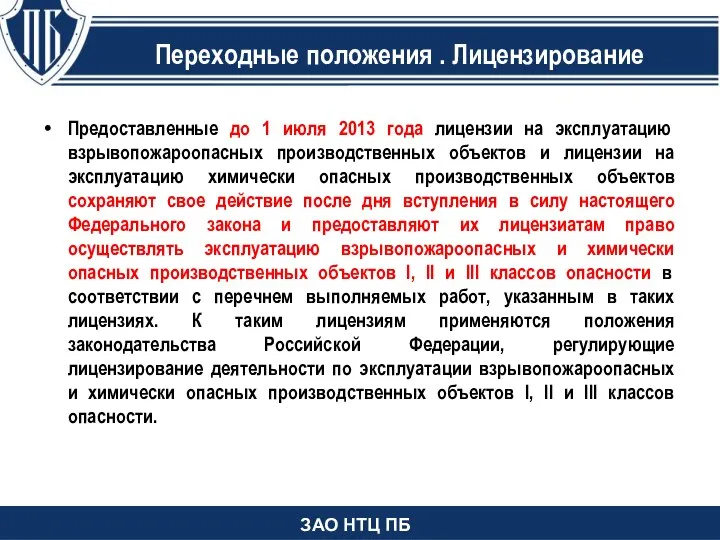 ПБ

Переходные положения . Лицензирование

• Предоставленные до 1 июля 2013 года лицензии на эксплуатацию взрывопожароопасных производственных объектов и лицензии на эксплуатацию химически опасных производственных объектов сохраняют свое действие после дня вступления в силу настоящего Федерального закона и предоставляют их лицензиатам право осуществлять эксплуатацию взрывопожароопасных и химически опасных производственных объектов I, II и III классов опасности в соответствии с перечнем выполняемых работ, указанным в таких лицензиях. К таким лицензиям применяются положения законодательства Российской Федерации, регулирующие лицензирование деятельности по эксплуатации взрывопожароопасных и химически опасных производственных объектов I, II и III классов опасности.

ЗАО НТЦ ПБ